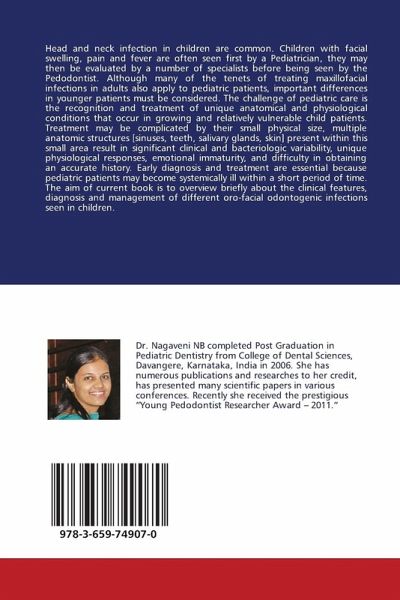 Head and neck infection in children are common. Children with facial swelling, pain and fever are often seen first by a Pediatrician, they may then be evaluated by a number of specialists before being seen by the Pedodontist. Although many of the tenets of treating maxillofacial infections in adults also apply to pediatric patients, important differences in younger patients must be considered. The challenge of pediatric care is the recognition and treatment of unique anatomical and physiological conditions that occur in growing and relatively vulnerable child patients. Treatment may be complicated by their small physical size, multiple anatomic structures [sinuses, teeth, salivary glands, skin] present within this small area result in significant clinical and bacteriologic variability, unique physiological responses, emotional immaturity, and difficulty in obtaining an accurate history. Early diagnosis and treatment are essential because pediatric patients may become systemically ill within a short period of time. The aim of current book is to overview briefly about the clinical features, diagnosis and management of different oro-facial odontogenic infections seen in children.

Dr. Nagaveni NB completed Post Graduation in Pediatric Dentistry from College of Dental Sciences, Davangere, Karnataka, India in 2006. She has numerous publications and researches to her credit, has presented many scientific papers in various conferences. Recently she received the prestigious "Young Pedodontist Researcher Award – 2011."

978-3-659-74907-0